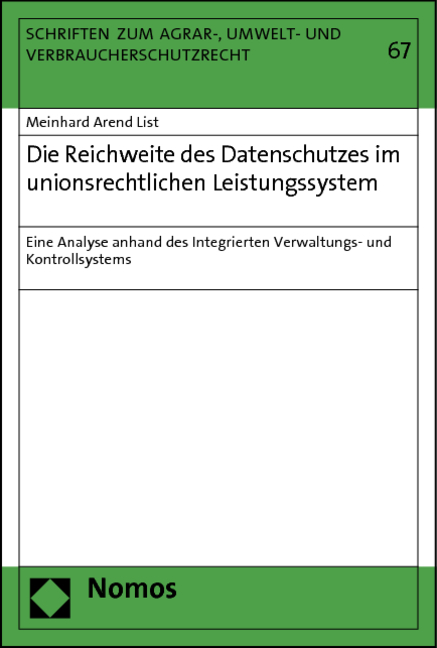 SCHRIFTEN ZUM AGRAR-, UMWELT- UND VERBRAUCHERSCHUTZRECHT

67

Meinhard Arend List

Die Reichweite des Datenschutzes im unionsrechtlichen Leistungssystem

Eine Analyse anhand des Integrierten Verwaltungs- und Kontrollsystems

Nomos